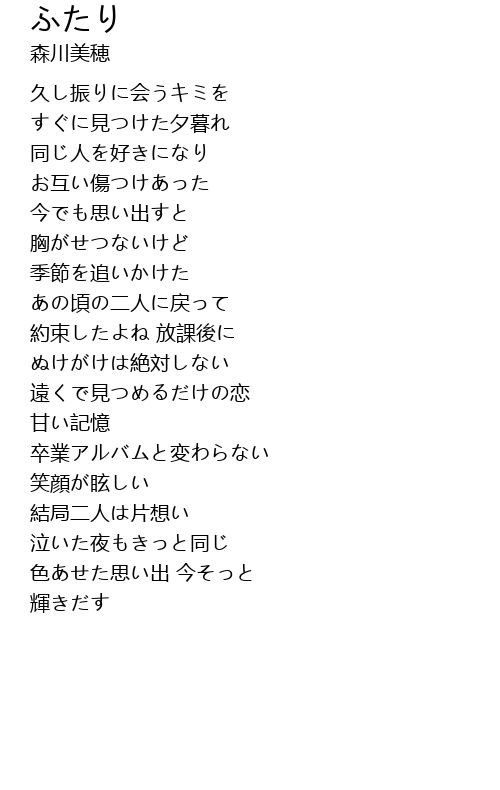 ふたり
森川美穂

久し振りに会うキミを
すぐに見つけた夕暮れ
同じ人を好きになり
お互い傷つけあった
今でも思い出すと
胸がせつないけど
季節を追いかけた
あの頃の二人に戻って
約束したよね 放課後に
ぬけがけは絶対しない
遠くで見つめるだけの恋
甘い記憶
卒業アルバムと変わらない
笑顔が眩しい
結局二人は片想い
泣いた夜もきっと同じ
色あせた思い出 今そっと
輝きだす